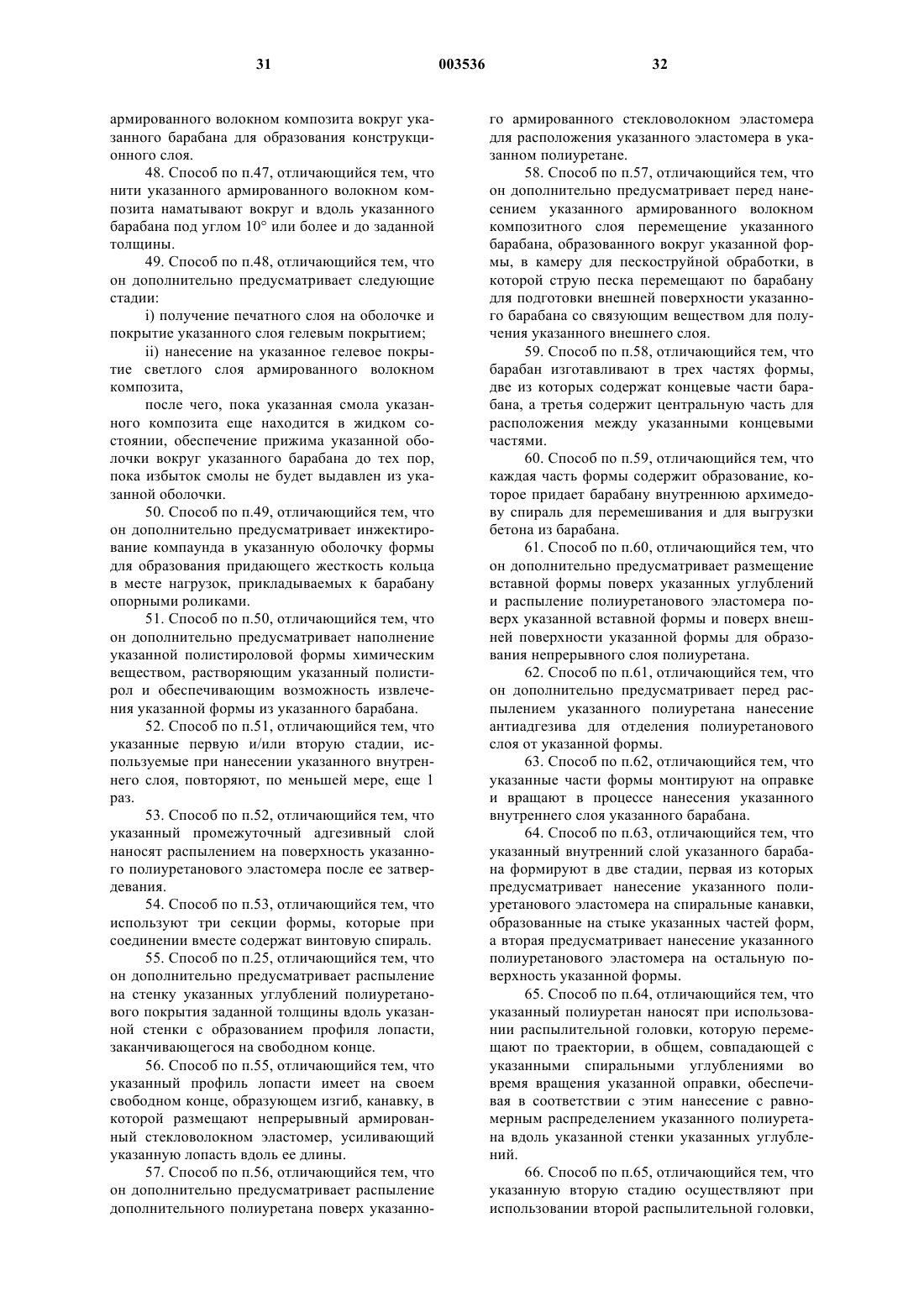 31 003536 32

армированного волокном композита вокруг указанного барабана для образования конструкционного слоя.

48. Способ по п.47, отличающийся тем, что нити указанного армированного волокном композита наматывают вокруг и вдоль указанного барабана под углом 10° или более и до заданной толщины.

49. Способ по п.48, отличающийся тем, что он дополнительно предусматривает следующие стадии:

i) получение печатного слоя на оболочке и покрытие указанного слоя гелевым покрытием;

ii) нанесение на указанное гелевое покрытие светлого слоя армированного волокном композита,

после чего, пока указанная смола указанного композита еще находится в жидком состоянии, обеспечение прижима указанной оболочки вокруг указанного барабана до тех пор, пока избыток смолы не будет выдавлен из указанной оболочки.

50. Способ по п.49, отличающийся тем, что он дополнительно предусматривает инжектирование компаунда в указанную оболочку формы для образования придающего жесткость кольца в месте нагрузок, прикладываемых к барабану опорными роликами.

51. Способ по п.50, отличающийся тем, что он дополнительно предусматривает наполнение указанной полистироловой формы химическим веществом, растворяющим указанный полистирол и обеспечивающим возможность извлечения указанной формы из указанного барабана.

52. Способ по п.51, отличающийся тем, что указанные первую и/или вторую стадии, используемые при нанесении указанного внутреннего слоя, повторяют, по меньшей мере, еще 1 раз.

53. Способ по п.52, отличающийся тем, что указанный промежуточный адгезивный слой наносят распылением на поверхность указанного полиуретанового эластомера после ее затвердевания.

54. Способ по п.53, отличающийся тем, что используют три секции формы, которые при соединении вместе содержат винтовую спираль.

55. Способ по п.25, отличающийся тем, что он дополнительно предусматривает распыление на стенку указанных углублений полиуретанового покрытия заданной толщины вдоль указанной стенки с образованием профиля лопасти, заканчивающегося на свободном конце.

56. Способ по п.55, отличающийся тем, что указанный профиль лопасти имеет на своем свободном конце, образующем изгиб, канавку, в которой размещают непрерывный армированный стекловолокном эластомер, усиливающий указанную лопасть вдоль ее длины.

57. Способ по п.56, отличающийся тем, что он дополнительно предусматривает распыление дополнительного полиуретана поверх указанного армированного стекловолокном эластомера для расположения указанного эластомера в указанном полиуретане.

58. Способ по п.57, отличающийся тем, что он дополнительно предусматривает перед нанесением указанного армированного волокном композитного слоя перемещение указанного барабана, образованного вокруг указанной формы, в камеру для пескоструйной обработки, в которой струю песка перемещают по барабану для подготовки внешней поверхности указанного барабана со связующим веществом для получения указанного внешнего слоя.

59. Способ по п.58, отличающийся тем, что барабан изготавливают в трех частях формы, две из которых содержат концевые части барабана, а третья содержит центральную часть для расположения между указанными концевыми частями.

60. Способ по п.59, отличающийся тем, что каждая часть формы содержит образование, которое придает барабану внутреннюю архимедову спираль для перемешивания и для выгрузки бетона из барабана.

61. Способ по п.60, отличающийся тем, что он дополнительно предусматривает размещение вставной формы поверх указанных углублений и распыление полиуретанового эластомера поверх указанной вставной формы и поверх внешней поверхности указанной формы для образования непрерывного слоя полиуретана.

62. Способ по п.61, отличающийся тем, что он дополнительно предусматривает перед распылением указанного полиуретана нанесение антиадгезива для отделения полиуретанового слоя от указанной формы.

63. Способ по п.62, отличающийся тем, что указанные части формы монтируют на оправке и вращают в процессе нанесения указанного внутреннего слоя указанного барабана.

64. Способ по п.63, отличающийся тем, что указанный внутренний слой указанного барабана формируют в две стадии, первая из которых предусматривает нанесение указанного полиуретанового эластомера на спиральные канавки, образованные на стыке указанных частей форм, а вторая предусматривает нанесение указанного полиуретанового эластомера на остальную поверхность указанной формы.

65. Способ по п.64, отличающийся тем, что указанный полиуретан наносят при использовании распылительной головки, которую перемещают по траектории, в общем, совпадающей с указанными спиральными углублениями во время вращения указанной оправки, обеспечивая в соответствии с этим нанесение с равномерным распределением указанного полиуретана вдоль указанной стенки указанных углублений.

66. Способ по п.65, отличающийся тем, что указанную вторую стадию осуществляют при использовании второй распылительной головки,